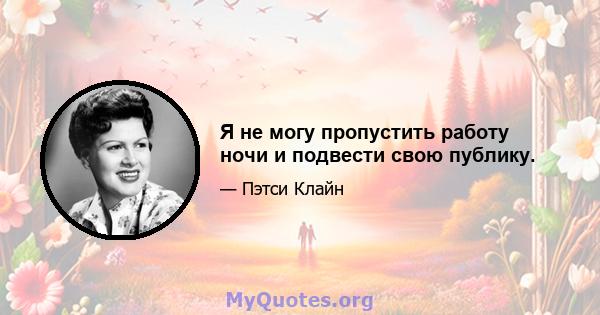 Я не могу пропустить работу ночи и подвести свою публику.

— Пэтси Клайн

MyQuotes.org